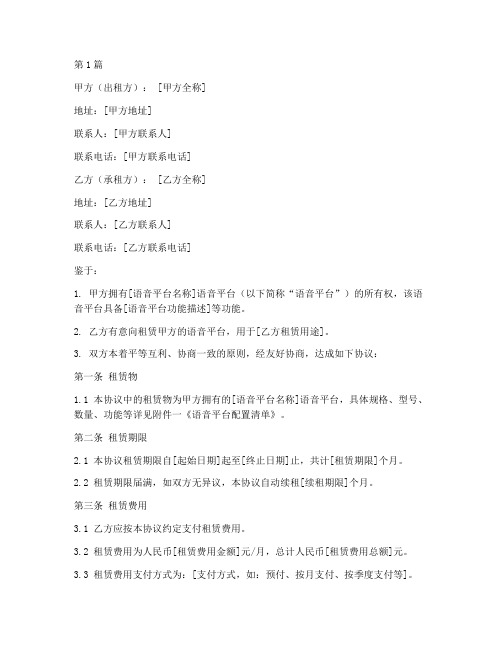 第1篇

甲方（出租方）：［甲方全称］

地址：[甲方地址]

联系人：[甲方联系人]

联系电话：[甲方联系电话]

乙方（承租方）：［乙方全称］

地址：[乙方地址]

联系人：[乙方联系人]

联系电话：[乙方联系电话]

鉴于：

1. 甲方拥有[语音平台名称]语音平台（以下简称“语音平台”）的所有权，该语音平台具备[语音平台功能描述]等功能。

2. 乙方有意向租赁甲方的语音平台，用于[乙方租赁用途]。

3. 双方本着平等互利、协商一致的原则，经友好协商，达成如下协议：

第一条 租赁物

1.1 本协议中的租赁物为甲方拥有的[语音平台名称]语音平台，具体规格、型号、数量、功能等详见附件一《语音平台配置清单》。

第二条 租赁期限

2.1 本协议租赁期限自[起始日期]起至[终止日期]止，共计[租赁期限]个月。

2.2 租赁期限届满，如双方无异议，本协议自动续租[续租期限]个月。

第三条 租赁费用

3.1 乙方应按本协议约定支付租赁费用。

3.2 租赁费用为人民币[租赁费用金额]元/月，总计人民币[租赁费用总额]元。

3.3 租赁费用支付方式为：[支付方式，如：预付、按月支付、按季度支付等]。